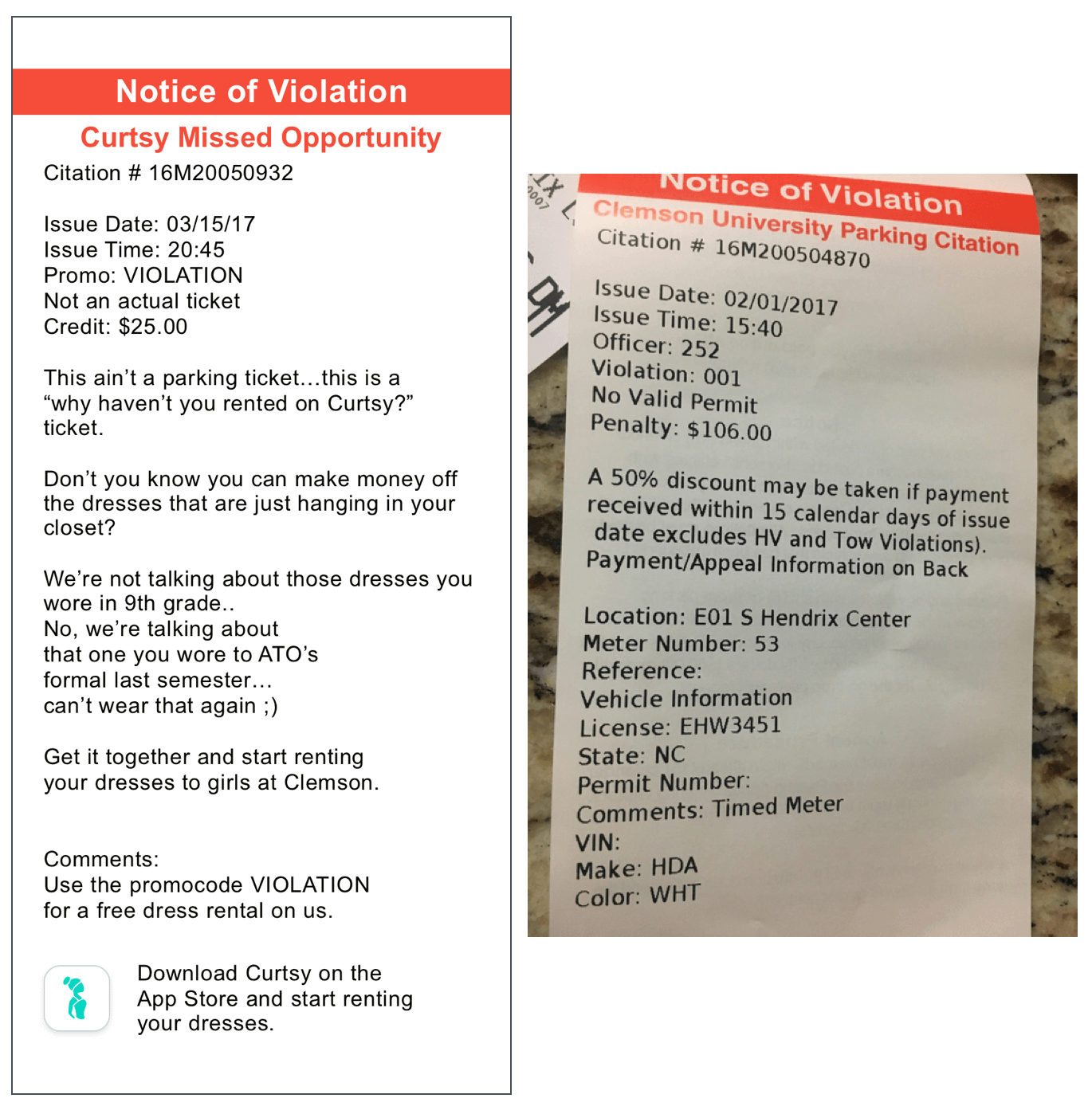 Notice of Violation

Curtsy Missed Opportunity

Citation # 16M20050932

Issue Date: 03/15/17
Issue Time: 20:45
Promo: VIOLATION
Not an actual ticket
Credit: $25.00

This ain't a parking ticket...this is a "why haven't you rented on Curtsy?" ticket.

Don't you know you can make money off the dresses that are just hanging in your closet?

We're not talking about those dresses you wore in 9th grade..
No, we're talking about that one you wore to ATO's formal last semester...
can't wear that again ;)

Get it together and start renting your dresses to girls at Clemson.

Comments:
Use the promocode VIOLATION for a free dress rental on us.

Download Curtsy on the App Store and start renting your dresses.

Notice of Violation
Clemson University Parking Citation
Citation # 16M200504870

Issue Date: 02/01/2017
Issue Time: 15:40
Officer: 252
Violation: 001
No Valid Permit
Penalty: $106.00

A 50% discount may be taken if payment received within 15 calendar days of issue date excludes HV and Tow Violations).
Payment/Appeal Information on Back

Location: E01 S Hendrix Center
Meter Number: 53
Reference:
Vehicle Information
License: EHW3451
State: NC
Permit Number:
Comments: Timed Meter
VIN:
Make: HDA
Color: WHT